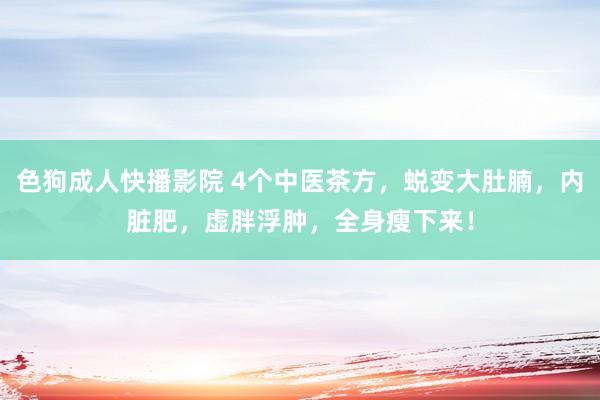 色狗成人快播影院 4个中医茶方，蜕变大肚腩，内脏肥，虚胖浮肿，全身瘦下来！